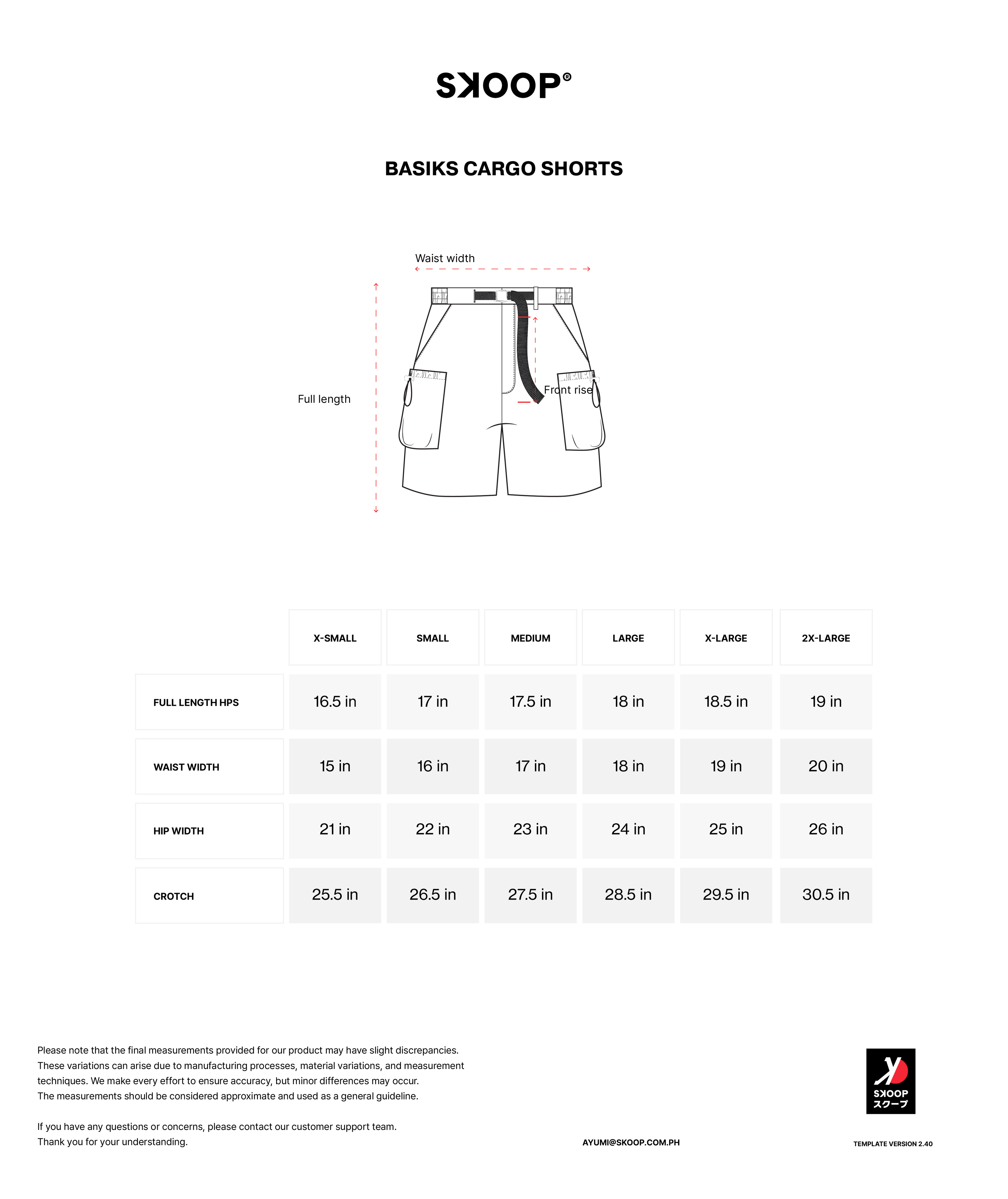 SKOOP®

BASIKS CARGO SHORTS

Waist width

Full length

Front rise

| | X-SMALL | SMALL | MEDIUM | LARGE | X-LARGE | 2X-LARGE |
|---|---|---|---|---|---|---|
| FULL LENGTH HPS | 16.5 in | 17 in | 17.5 in | 18 in | 18.5 in | 19 in |
| WAIST WIDTH | 15 in | 16 in | 17 in | 18 in | 19 in | 20 in |
| HIP WIDTH | 21 in | 22 in | 23 in | 24 in | 25 in | 26 in |
| CROTCH | 25.5 in | 26.5 in | 27.5 in | 28.5 in | 29.5 in | 30.5 in |

Please note that the final measurements provided for our product may have slight discrepancies. These variations can arise due to manufacturing processes, material variations, and measurement techniques. We make every effort to ensure accuracy, but minor differences may occur. The measurements should be considered approximate and used as a general guideline.

If you have any questions or concerns, please contact our customer support team. Thank you for your understanding.

AYUMI@SKOOP.COM.PH

SKOOP
スクープ

TEMPLATE VERSION 2.40